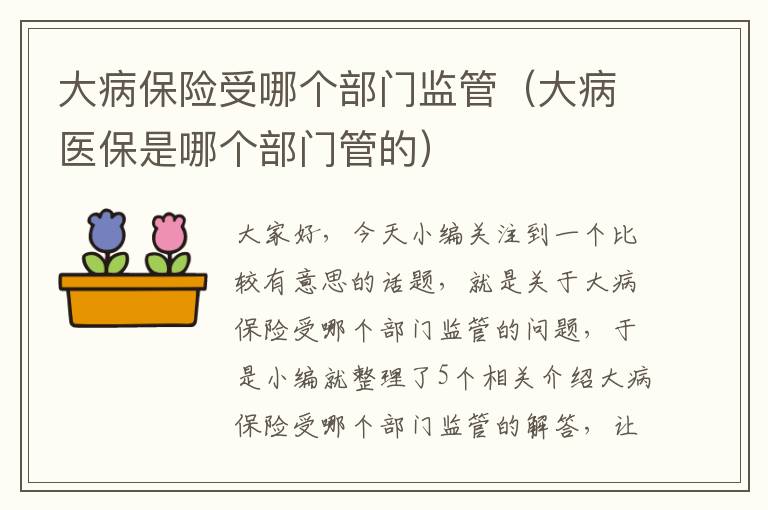 大病保险受哪个部门监管（大病医保是哪个部门管的）

大家好，今天小编关注到一个比较有意思的话题，就是关于大病保险受哪个部门监管的问题，于是小编就整理了5个相关介绍大病保险受哪个部门监管的解答，让